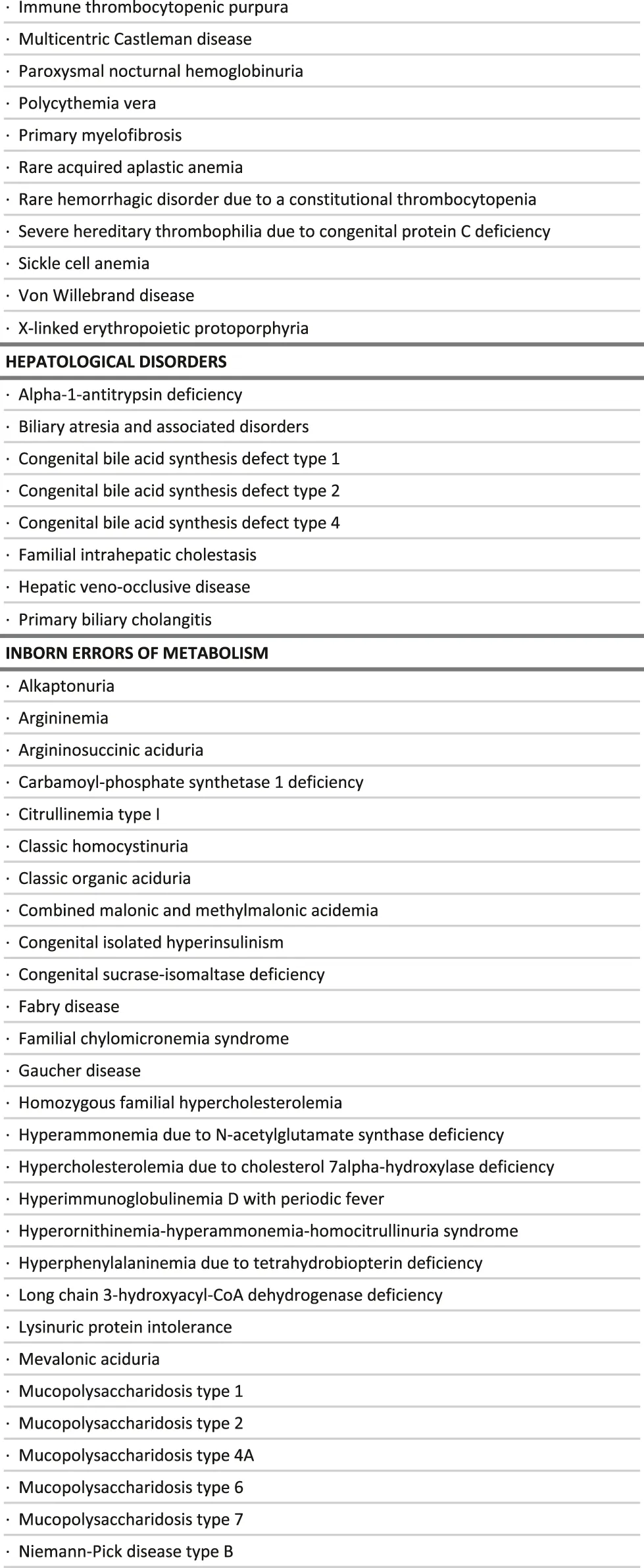 · Immune thrombocytopenic purpura
· Multicentric Castleman disease
· Paroxysmal nocturnal hemoglobinuria
· Polycythemia vera
· Primary myelofibrosis
· Rare acquired aplastic anemia
· Rare hemorrhagic disorder due to a constitutional thrombocytopenia
· Severe hereditary thrombophilia due to congenital protein C deficiency
· Sickle cell anemia
· Von Willebrand disease
· X-linked erythropoietic protoporphyria

HEPATOLOGICAL DISORDERS

· Alpha-1-antitrypsin deficiency
· Biliary atresia and associated disorders
· Congenital bile acid synthesis defect type 1
· Congenital bile acid synthesis defect type 2
· Congenital bile acid synthesis defect type 4
· Familial intrahepatic cholestasis
· Hepatic veno-occlusive disease
· Primary biliary cholangitis

INBORN ERRORS OF METABOLISM

· Alkaptonuria
· Argininemia
· Argininosuccinic aciduria
· Carbamoyl-phosphate synthetase 1 deficiency
· Citrullinemia type I
· Classic homocystinuria
· Classic organic aciduria
· Combined malonic and methylmalonic acidemia
· Congenital isolated hyperinsulinism
· Congenital sucrase-isomaltase deficiency
· Fabry disease
· Familial chylomicronemia syndrome
· Gaucher disease
· Homozygous familial hypercholesterolemia
· Hyperammonemia due to N-acetylglutamate synthase deficiency
· Hypercholesterolemia due to cholesterol 7alpha-hydroxylase deficiency
· Hyperimmunoglobulinemia D with periodic fever
· Hyperornithinemia-hyperammonemia-homocitrullinuria syndrome
· Hyperphenylalaninemia due to tetrahydrobiopterin deficiency
· Long chain 3-hydroxyacyl-CoA dehydrogenase deficiency
· Lysinuric protein intolerance
· Mevalonic aciduria
· Mucopolysaccharidosis type 1
· Mucopolysaccharidosis type 2
· Mucopolysaccharidosis type 4A
· Mucopolysaccharidosis type 6
· Mucopolysaccharidosis type 7
· Niemann-Pick disease type B